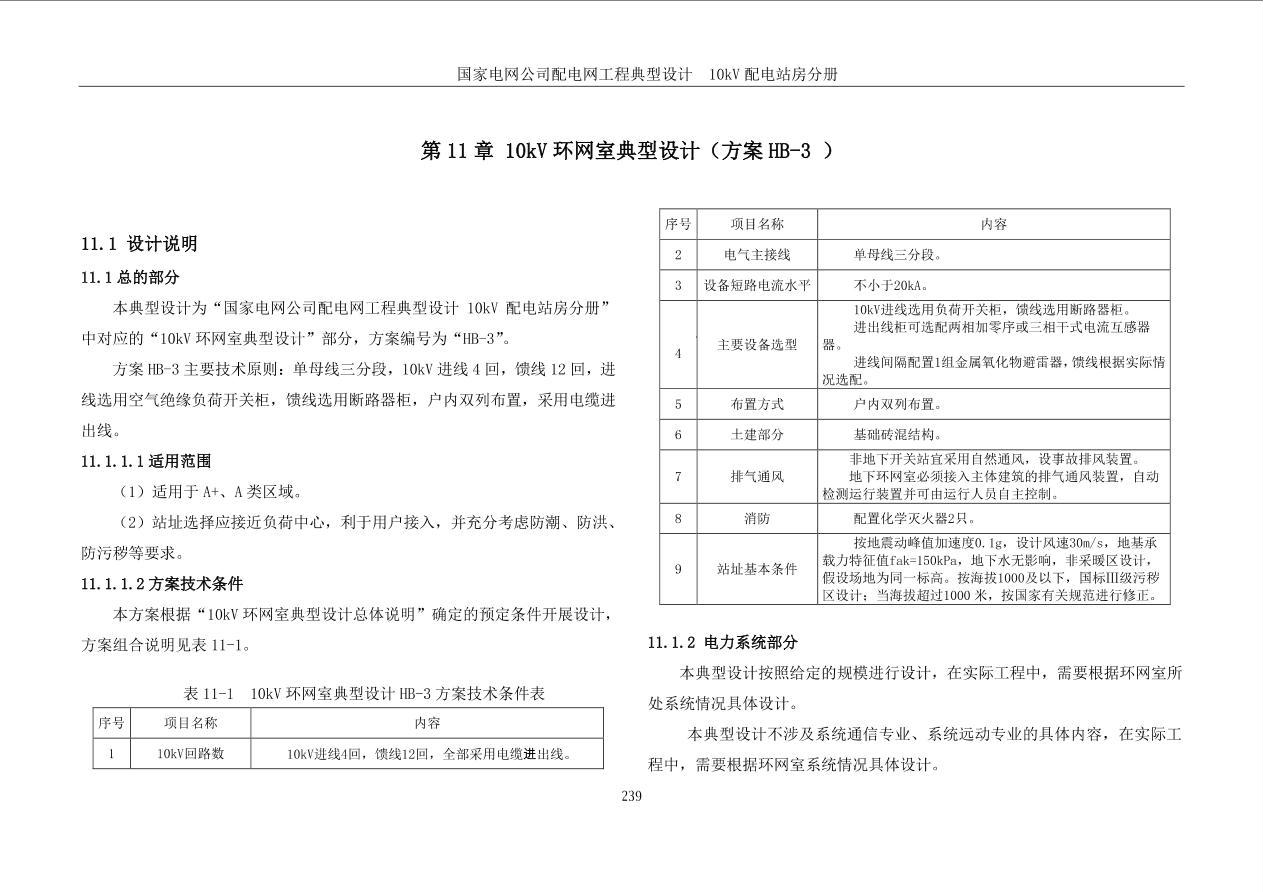 国家电网公司配电网工程典型设计 10kV 配电站房分册

第 11 章 10kV 环网室典型设计（方案 HB-3 ）

11.1 设计说明

11.1 总的部分

本典型设计为“国家电网公司配电网工程典型设计 10kV 配电站房分册”中对应的“10kV 环网室典型设计”部分，方案编号为“HB-3”。

方案 HB-3 主要技术原则：单母线三分段，10kV 进线 4 回，馈线 12 回，进线选用空气绝缘负荷开关柜，馈线选用断路器柜，户内双列布置，采用电缆进出线。

11.1.1.1 适用范围

（1）适用于 A+、A 类区域。

（2）站址选择应接近负荷中心，利于用户接入，并充分考虑防潮、防洪、防污秽等要求。

11.1.1.2 方案技术条件

本方案根据“10kV 环网室典型设计总体说明”确定的预定条件开展设计，方案组合说明见表 11-1。

表 11-1 10kV 环网室典型设计 HB-3 方案技术条件表

| 序号 | 项目名称 | 内容 |
|---|---|---|
| 1 | 10kV回路数 | 10kV进线4回，馈线12回，全部采用电缆进出线。 |

| 序号 | 项目名称 | 内容 |
|---|---|---|
| 2 | 电气主接线 | 单母线三分段。 |
| 3 | 设备短路电流水平 | 不小于20kA。 |
| 4 | 主要设备选型 | 10kV进线选用负荷开关柜，馈线选用断路器柜。 进出线柜可选配两相加零序或三相干式电流互感器。 进线间隔配置1组金属氧化物避雷器，馈线根据实际情况选配。 |
| 5 | 布置方式 | 户内双列布置。 |
| 6 | 土建部分 | 基础砖混结构。 |
| 7 | 排气通风 | 非地下开关站宜采用自然通风，设事故排风装置。 地下环网室必须接入主体建筑的排气通风装置，自动检测运行装置并可由运行人员自主控制。 |
| 8 | 消防 | 配置化学灭火器2只。 |
| 9 | 站址基本条件 | 按地震动峰值加速度0.1g，设计风速30m/s，地基承载力特征值fak=150kPa，地下水无影响，非采暖区设计，假设场地为同一标高。按海拔1000及以下，国标III级污秽区设计；当海拔超过1000 米，按国家有关规范进行修正。 |

11.1.2 电力系统部分

本典型设计按照给定的规模进行设计，在实际工程中，需要根据环网室所处系统情况具体设计。

本典型设计不涉及系统通信专业、系统远动专业的具体内容，在实际工程中，需要根据环网室系统情况具体设计。

239